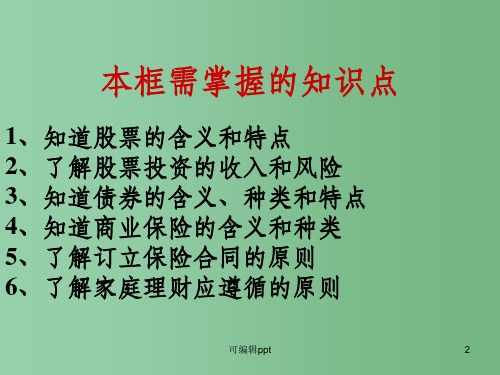 本框需掌握的知识点

1、知道股票的含义和特点
2、了解股票投资的收入和风险
3、知道债券的含义、种类和特点
4、知道商业保险的含义和种类
5、了解订立保险合同的原则
6、了解家庭理财应遵循的原则

可编辑ppt

2